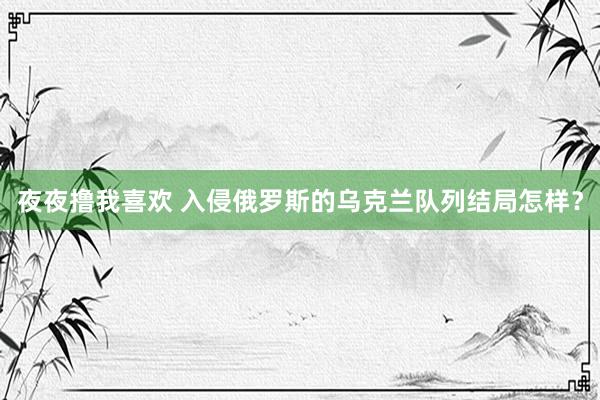 夜夜撸我喜欢 入侵俄罗斯的乌克兰队列结局怎样？